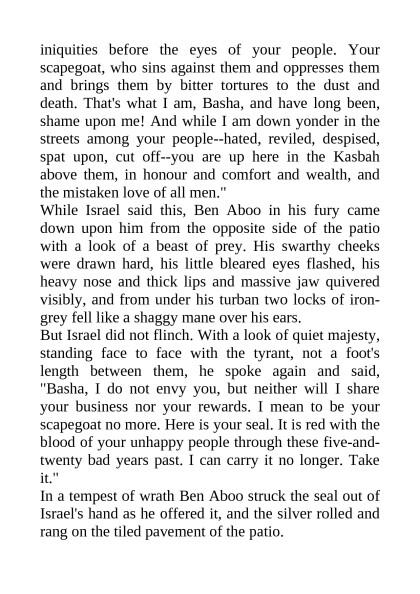 iniquities before the eyes of your people. Your scapegoat, who sins against them and oppresses them and brings them by bitter tortures to the dust and death. That's what I am, Basha, and have long been, shame upon me! And while I am down yonder in the streets among your people--hated, reviled, despised, spat upon, cut off--you are up here in the Kasbah above them, in honour and comfort and wealth, and the mistaken love of all men."
While Israel said this, Ben Aboo in his fury came down upon him from the opposite side of the patio with a look of a beast of prey. His swarthy cheeks were drawn hard, his little bleared eyes flashed, his heavy nose and thick lips and massive jaw quivered visibly, and from under his turban two locks of iron-grey fell like a shaggy mane over his ears.
But Israel did not flinch. With a look of quiet majesty, standing face to face with the tyrant, not a foot's length between them, he spoke again and said, "Basha, I do not envy you, but neither will I share your business nor your rewards. I mean to be your scapegoat no more. Here is your seal. It is red with the blood of your unhappy people through these five-and-twenty bad years past. I can carry it no longer. Take it."
In a tempest of wrath Ben Aboo struck the seal out of Israel's hand as he offered it, and the silver rolled and rang on the tiled pavement of the patio.